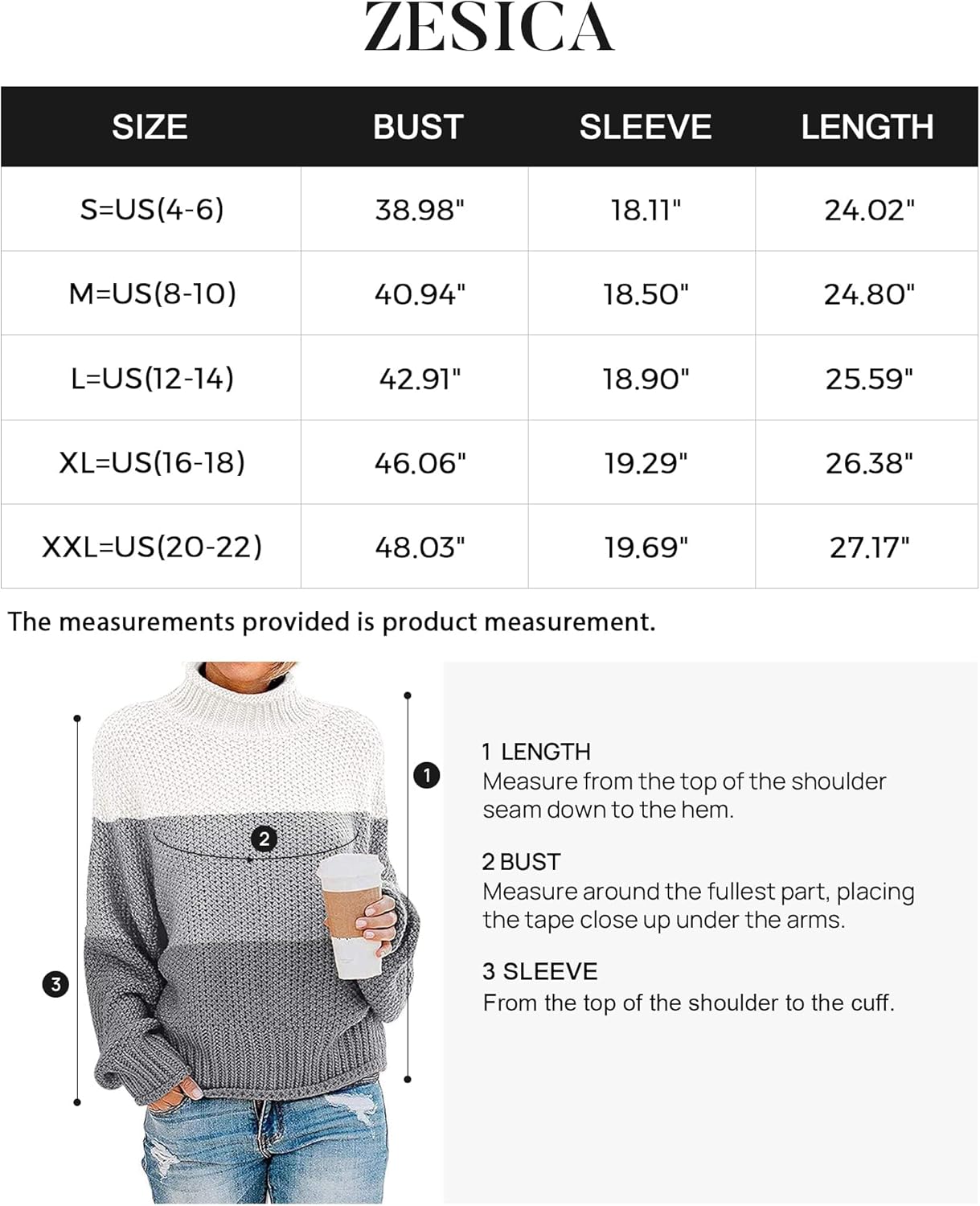 ZESICA

| SIZE | BUST | SLEEVE | LENGTH |
|---|---|---|---|
| S=US(4-6) | 38.98" | 18.11" | 24.02" |
| M=US(8-10) | 40.94" | 18.50" | 24.80" |
| L=US(12-14) | 42.91" | 18.90" | 25.59" |
| XL=US(16-18) | 46.06" | 19.29" | 26.38" |
| XXL=US(20-22) | 48.03" | 19.69" | 27.17" |

The measurements provided is product measurement.

1
2
3

1 LENGTH
Measure from the top of the shoulder seam down to the hem.

2 BUST
Measure around the fullest part, placing the tape close up under the arms.

3 SLEEVE
From the top of the shoulder to the cuff.